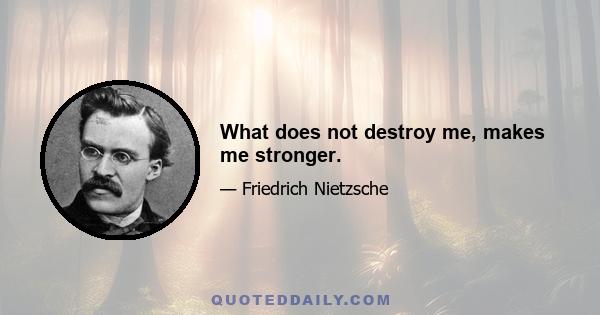 What does not destroy me, makes me stronger.

— Friedrich Nietzsche

QUOTEDDAILY.COM